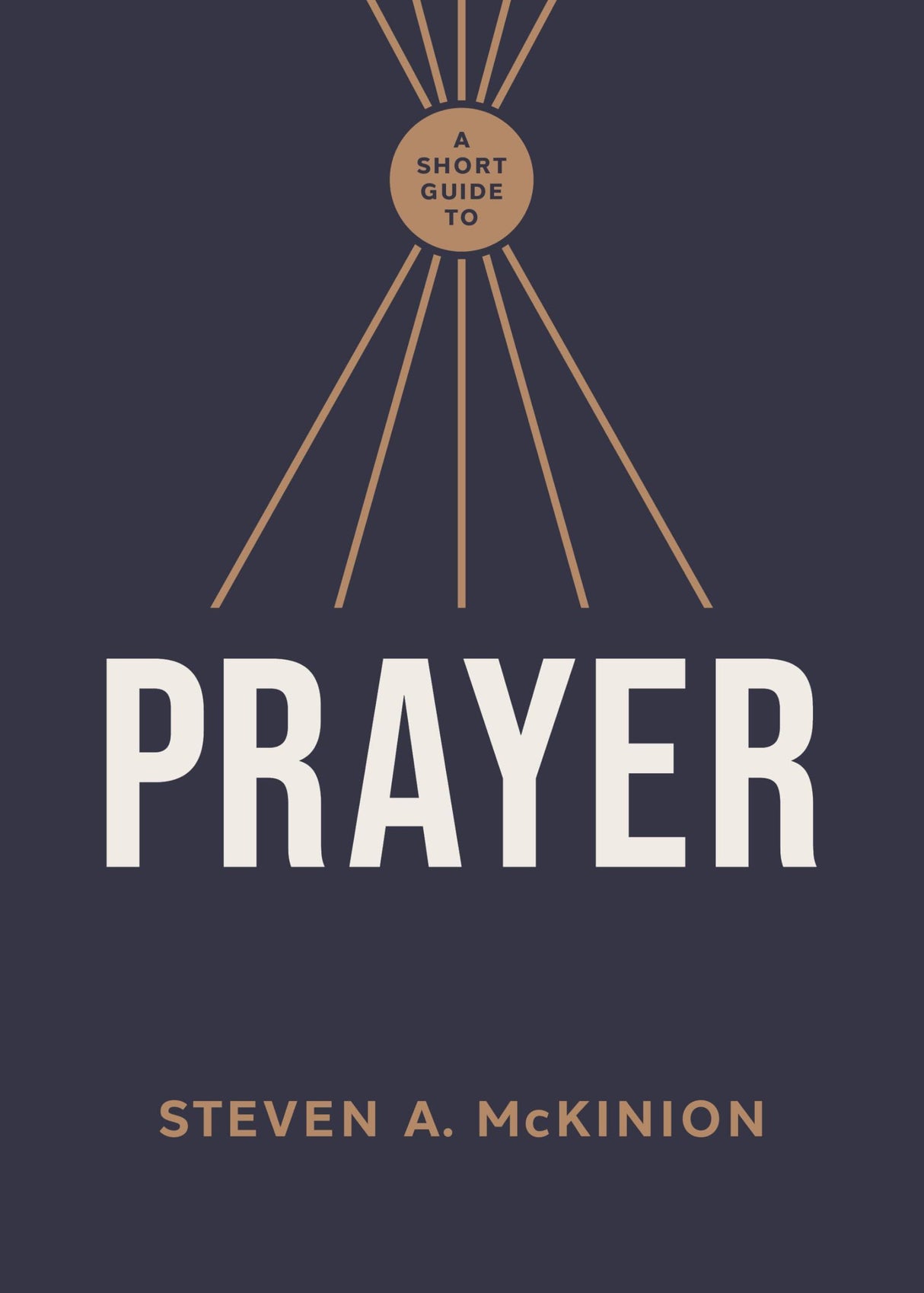 A SHORT GUIDE TO

PRAYER

STEVEN A. McKINION